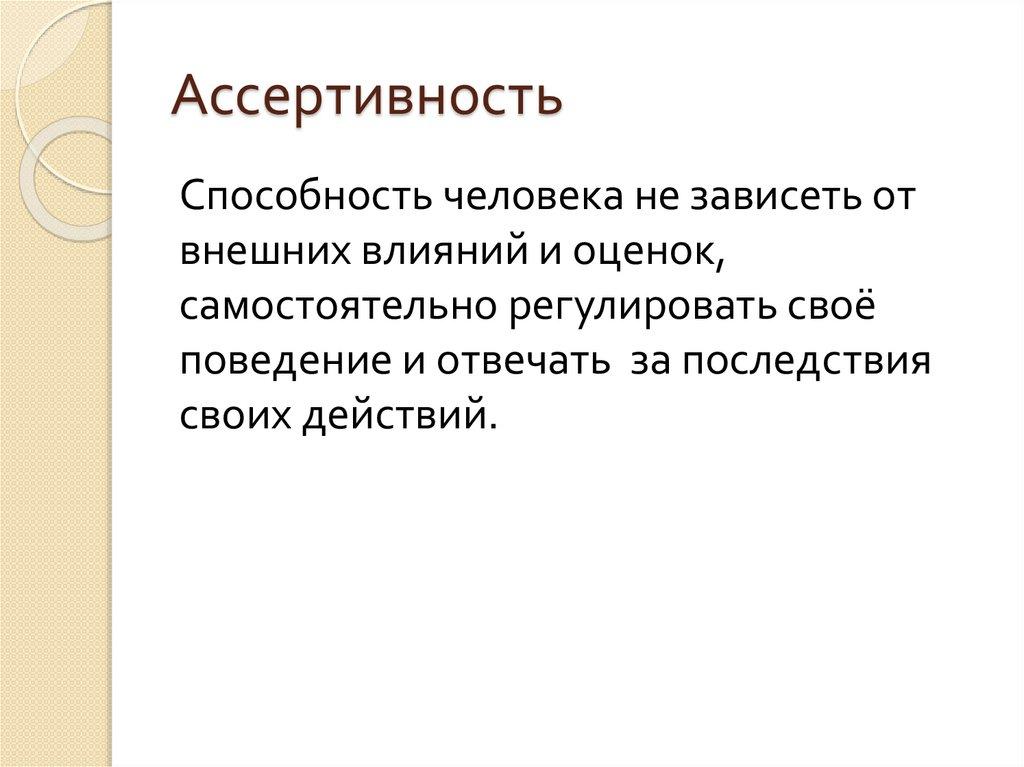 Ассертивность

Способность человека не зависеть от внешних влияний и оценок, самостоятельно регулировать своё поведение и отвечать  за последствия своих действий.